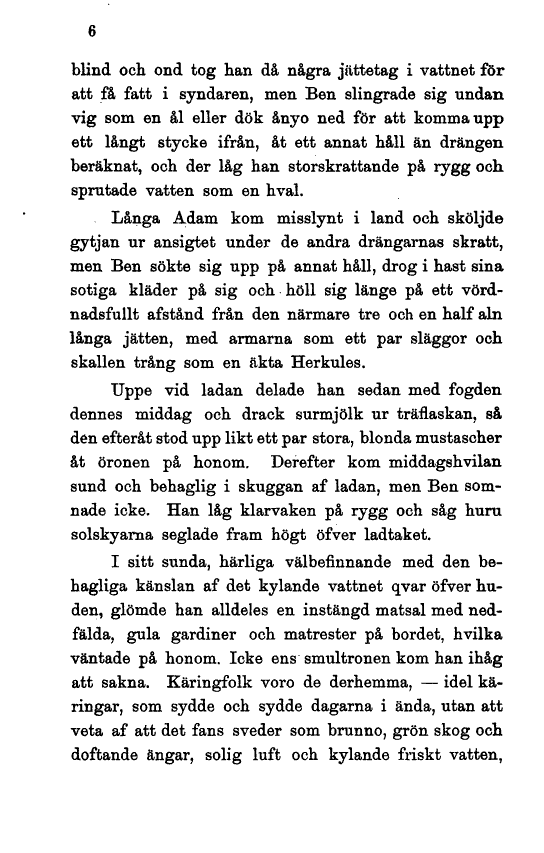 6

blind och ond tog han då några jättetag i vattnet för att få fatt i syndaren, men Ben slingrade sig undan vig som en ål eller dök ånyo ned för att komma upp ett långt stycke ifrån, åt ett annat håll än drängen beräknat, och der låg han storskrattande på rygg och sprutade vatten som en hval.

Långa Adam kom misslynt i land och sköljde gytjan ur ansigtet under de andra drängarnas skratt, men Ben sökte sig upp på annat håll, drog i hast sina sotiga kläder på sig och höll sig länge på ett vördnadsfullt afstånd från den närmare tre och en half aln långa jätten, med armarna som ett par släggor och skallen trång som en äkta Herkules.

Uppe vid ladan delade han sedan med fogden dennes middag och drack surmjölk ur träflaskan, så den efteråt stod upp likt ett par stora, blonda mustascher åt öronen på honom. Derefter kom middagshvilan sund och behaglig i skuggan af ladan, men Ben somnade icke. Han låg klarvaken på rygg och såg huru solskyarna seglade fram högt öfver ladtaket.

I sitt sunda, härliga välbefinnande med den behagliga känslan af det kylande vattnet qvar öfver huden, glömde han alldeles en instängd matsal med nedfälda, gula gardiner och matrester på bordet, hvilka väntade på honom. Icke ens smultronen kom han ihåg att sakna. Käringfolk voro de derhemma, — idel käringar, som sydde och sydde dagarna i ända, utan att veta af att det fans sveder som brunno, grön skog och doftande ängar, solig luft och kylande friskt vatten,